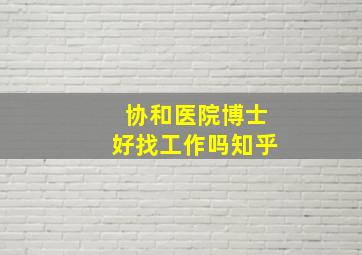 协和医院博士
好找工作吗知乎